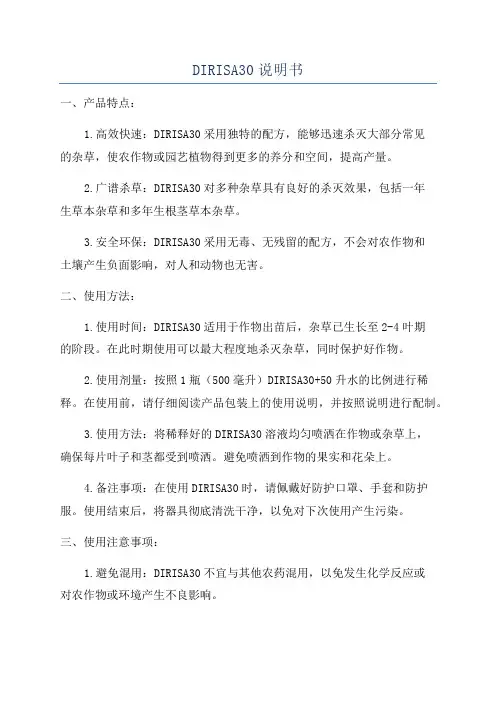 DIRISA30 说明书

一、产品特点：

1.高效快速：DIRISA30 采用独特的配方，能够迅速杀灭大部分常见的杂草，使农作物或园艺植物得到更多的养分和空间，提高产量。

2.广谱杀草：DIRISA30 对多种杂草具有良好的杀灭效果，包括一年生草本杂草和多年生根茎草本杂草。

3.安全环保：DIRISA30 采用无毒、无残留的配方，不会对农作物和土壤产生负面影响，对人和动物也无害。

二、使用方法：

1.使用时间：DIRISA30 适用于作物出苗后，杂草已生长至 2-4 叶期的阶段。在此时期使用可以最大程度地杀灭杂草，同时保护好作物。

2.使用剂量：按照 1 瓶（500 毫升）DIRISA30+50 升水的比例进行稀释。在使用前，请仔细阅读产品包装上的使用说明，并按照说明进行配制。

3.使用方法：将稀释好的 DIRISA30 溶液均匀喷洒在作物或杂草上，确保每片叶子和茎都受到喷洒。避免喷洒到作物的果实和花朵上。

4.备注事项：在使用 DIRISA30 时，请佩戴好防护口罩、手套和防护服。使用结束后，将器具彻底清洗干净，以免对下次使用产生污染。

三、使用注意事项：

1.避免混用：DIRISA30 不宜与其他农药混用，以免发生化学反应或对农作物或环境产生不良影响。